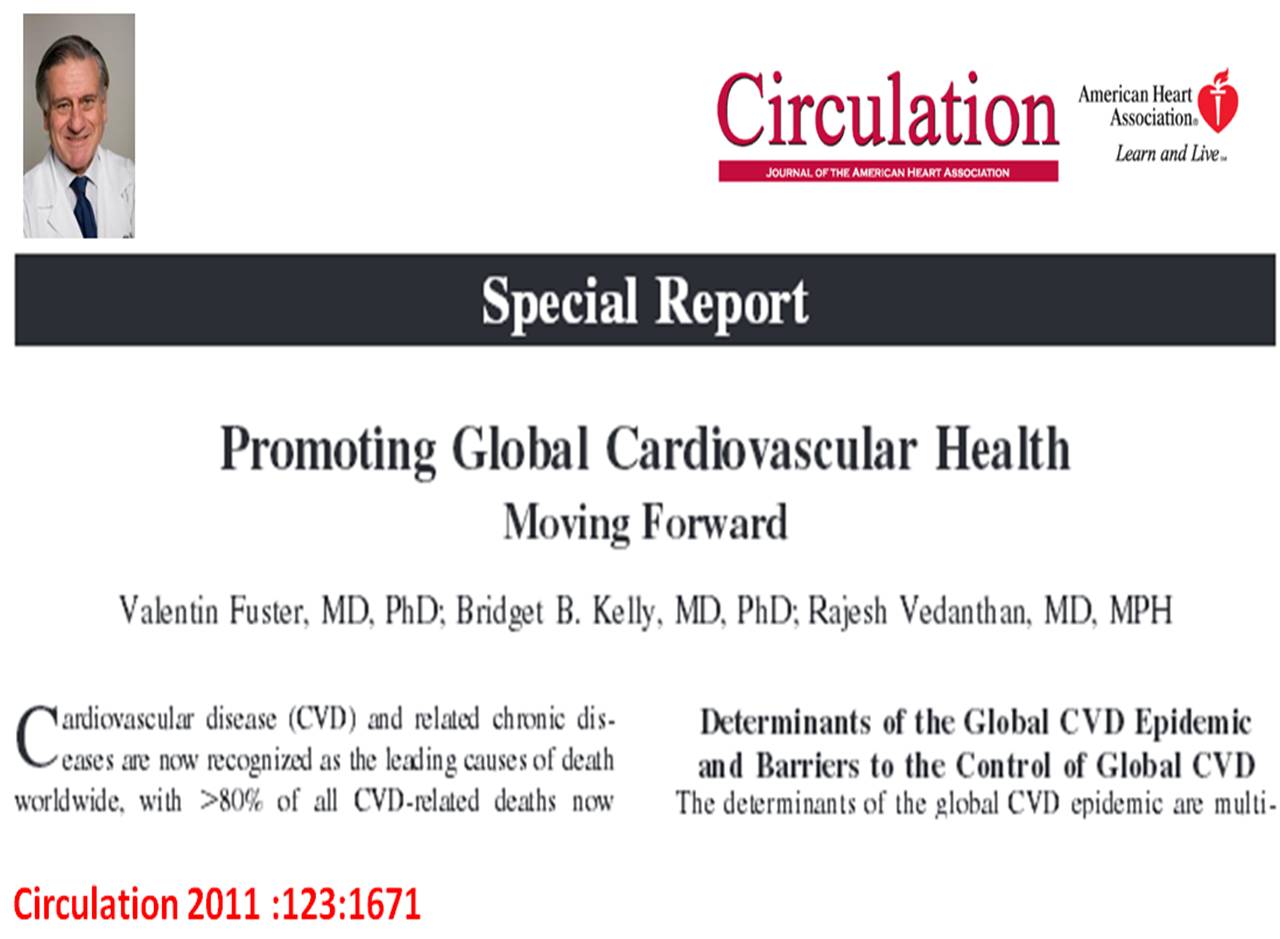 Circulation
JOURNAL OF THE AMERICAN HEART ASSOCIATION

American Heart Association®
Learn and Live℠

Special Report

Promoting Global Cardiovascular Health
Moving Forward

Valentin Fuster, MD, PhD; Bridget B. Kelly, MD, PhD; Rajesh Vedanthan, MD, MPH

Cardiovascular disease (CVD) and related chronic diseases are now recognized as the leading causes of death worldwide, with >80% of all CVD-related deaths now

Determinants of the Global CVD Epidemic and Barriers to the Control of Global CVD
The determinants of the global CVD epidemic are multi-

Circulation 2011 :123:1671